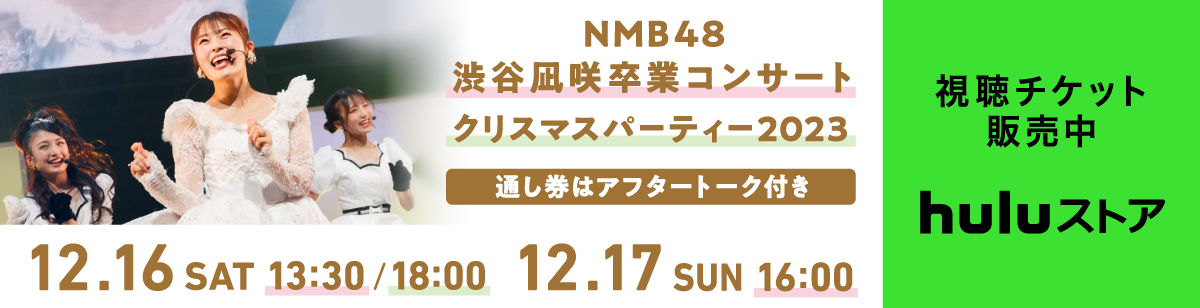 NMB48
渋谷凪咲卒業コンサート
クリスマスパーティー2023

通し券はアフタートーク付き

12.16 SAT 13:30 / 18:00 12.17 SUN 16:00

視聴チケット
販売中

huluストア